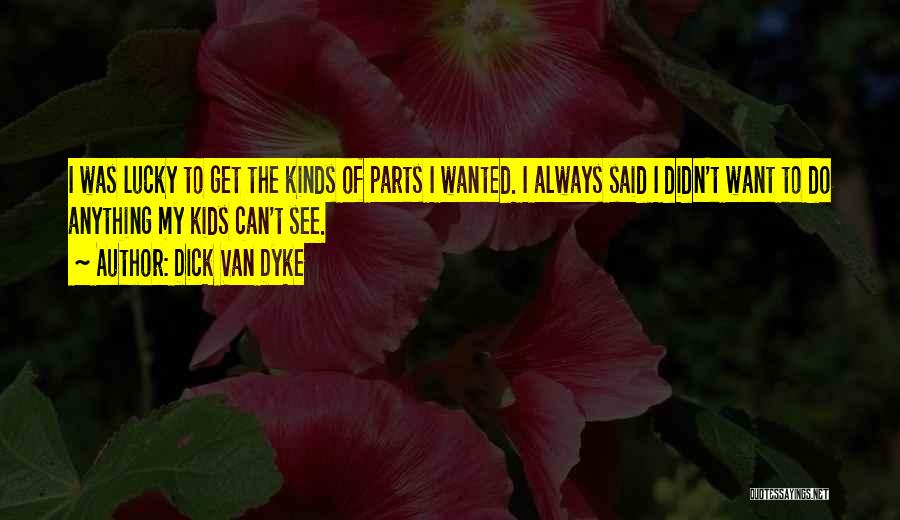 I WAS LUCKY TO GET THE KINDS OF PARTS I WANTED. I ALWAYS SAID I DIDN'T WANT TO DO ANYTHING MY KIDS CAN'T SEE.
~ AUTHOR: DICK VAN DYKE

QUOTESSAYINGS.NET